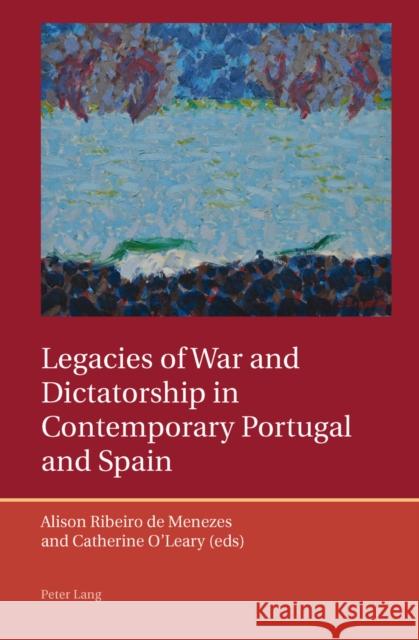 Legacies of War and Dictatorship in Contemporary Portugal and Spain

Alison Ribeiro de Menezes and Catherine O'Leary (eds)

Peter Lang